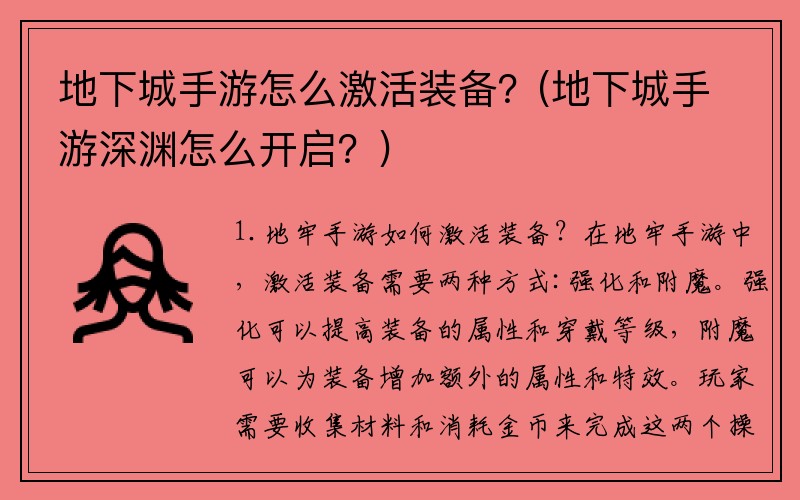 地下城手游怎么激活装备?（地下城手游深渊怎么开启？）

1. 地牢手游如何激活装备？在地牢手游中，激活装备需要两种方式：强化和附魔。强化可以提高装备的属性和穿戴等级，附魔可以为装备增加额外的属性和特效。玩家需要收集材料和消耗金币来完成这两个操